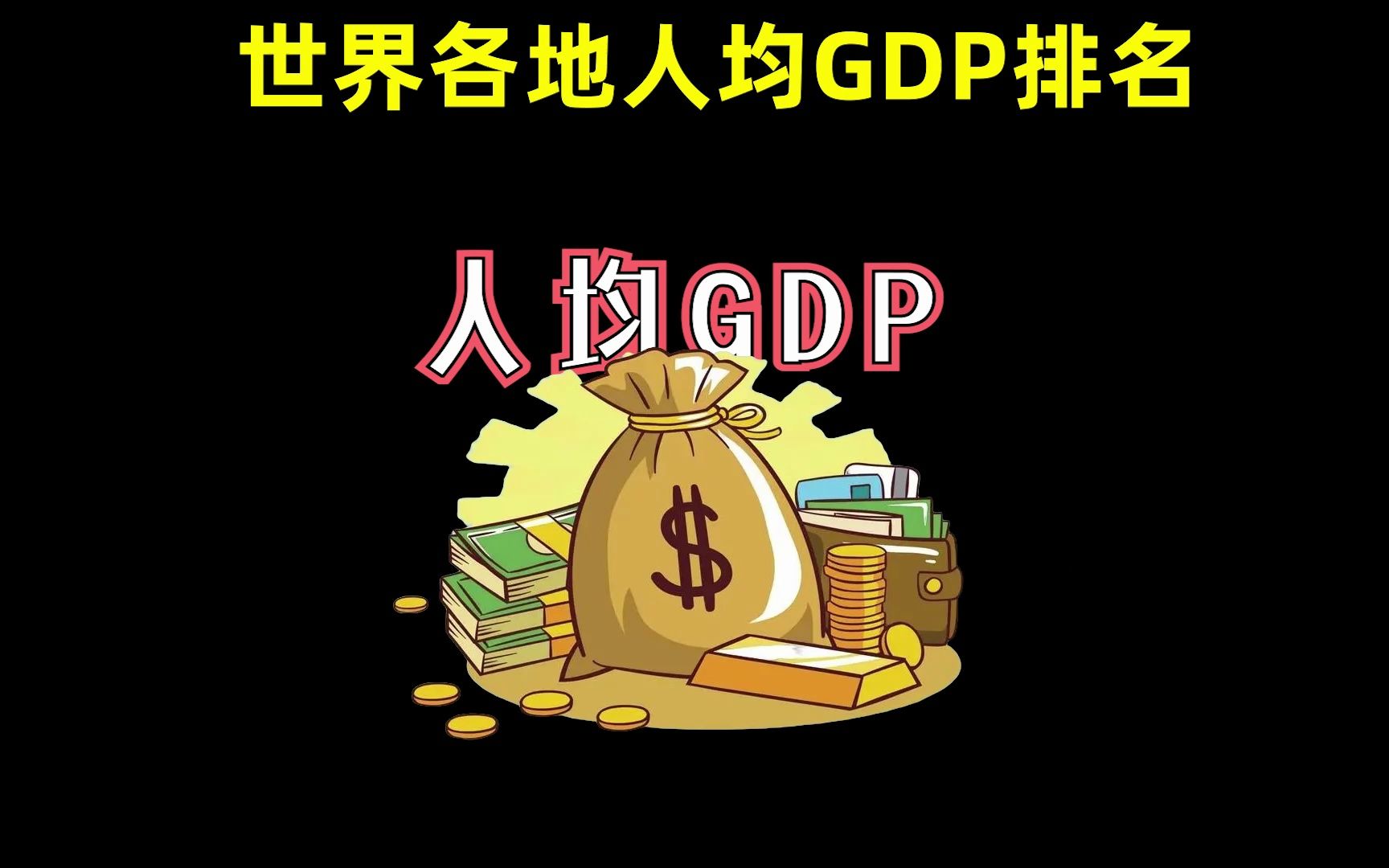 世界各地人均GDP排名

人均GDP

$